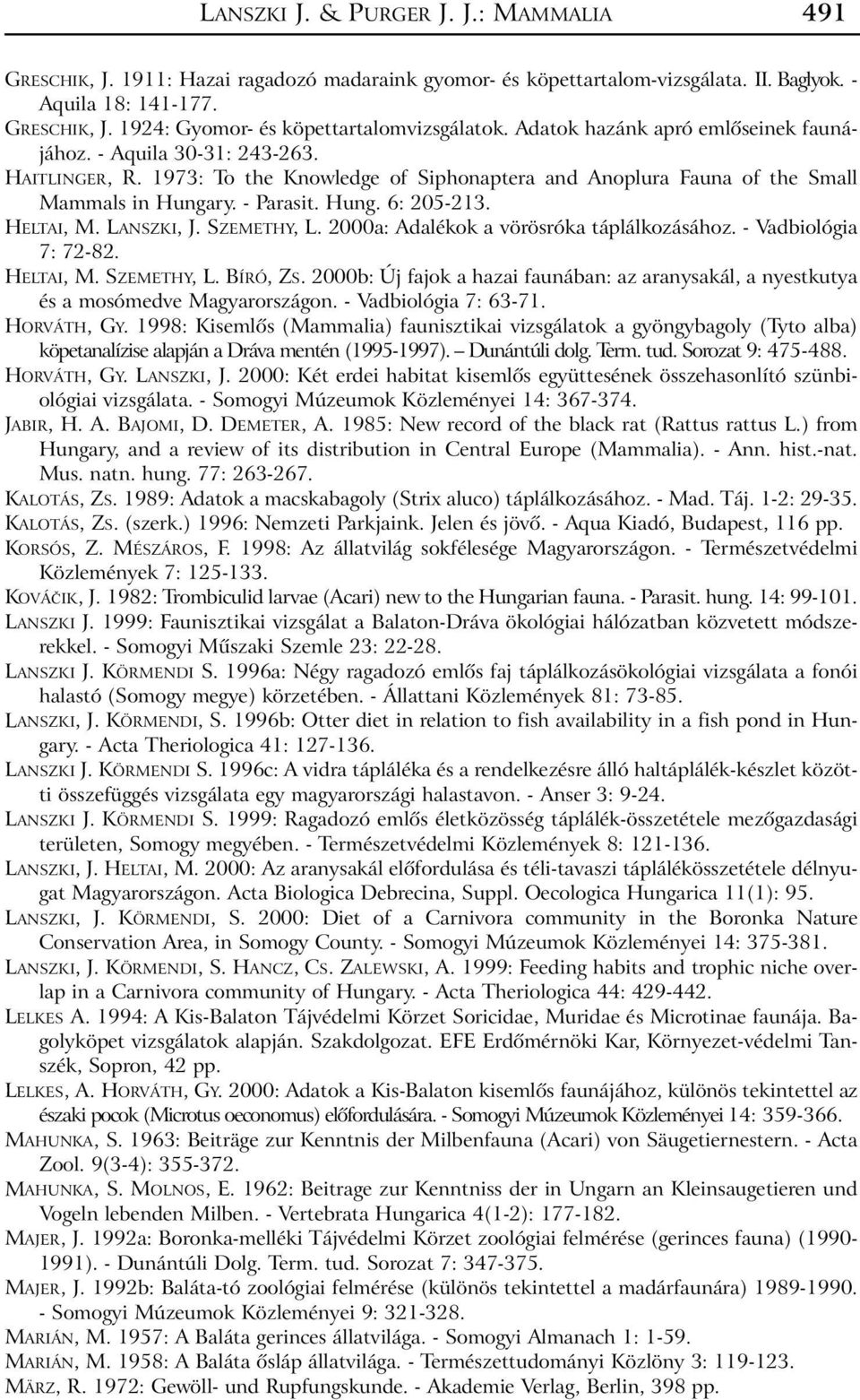 LANSZKI J. & PURGER J. J.: MAMMALIA 491

GRESCHIK, J. 1911: Hazai ragadozó madaraink gyomor- és köpettartalom-vizsgálata. II. Baglyok. - Aquila 18: 141-177.

GRESCHIK, J. 1924: Gyomor- és köpettartalomvizsgálatok. Adatok hazánk apró emlőseinek faunájához. - Aquila 30-31: 243-263.

HAITLINGER, R. 1973: To the Knowledge of Siphonaptera and Anoplura Fauna of the Small Mammals in Hungary. - Parasit. Hung. 6: 205-213.

HELTAI, M. LANSZKI, J. SZEMETHY, L. 2000a: Adalékok a vörösróka táplálkozásához. - Vadbiológia 7: 72-82.

HELTAI, M. SZEMETHY, L. BÍRÓ, ZS. 2000b: Új fajok a hazai faunában: az aranysakál, a nyestkutya és a mosómedve Magyarországon. - Vadbiológia 7: 63-71.

HORVÁTH, GY. 1998: Kisemlős (Mammalia) faunisztikai vizsgálatok a gyöngybagoly (Tyto alba) köpetanalízise alapján a Dráva mentén (1995-1997). – Dunántúli dolg. Term. tud. Sorozat 9: 475-488.

HORVÁTH, GY. LANSZKI, J. 2000: Két erdei habitat kisemlős együttesének összehasonlító szünbiológiai vizsgálata. - Somogyi Múzeumok Közleményei 14: 367-374.

JABIR, H. A. BAJOMI, D. DEMETER, A. 1985: New record of the black rat (Rattus rattus L.) from Hungary, and a review of its distribution in Central Europe (Mammalia). - Ann. hist.-nat. Mus. natn. hung. 77: 263-267.

KALOTÁS, ZS. 1989: Adatok a macskabagoly (Strix aluco) táplálkozásához. - Mad. Táj. 1-2: 29-35.

KALOTÁS, ZS. (szerk.) 1996: Nemzeti Parkjaink. Jelen és jövő. - Aqua Kiadó, Budapest, 116 pp.

KORSÓS, Z. MÉSZÁROS, F. 1998: Az állatvilág sokfélesége Magyarországon. - Természetvédelmi Közlemények 7: 125-133.

KOVÁČIK, J. 1982: Trombiculid larvae (Acari) new to the Hungarian fauna. - Parasit. hung. 14: 99-101.

LANSZKI J. 1999: Faunisztikai vizsgálat a Balaton-Dráva ökológiai hálózatban közvetett módszerekkel. - Somogyi Műszaki Szemle 23: 22-28.

LANSZKI J. KÖRMENDI S. 1996a: Négy ragadozó emlős faj táplálkozásökológiai vizsgálata a fonói halastó (Somogy megye) körzetében. - Állattani Közlemények 81: 73-85.

LANSZKI, J. KÖRMENDI, S. 1996b: Otter diet in relation to fish availability in a fish pond in Hungary. - Acta Theriologica 41: 127-136.

LANSZKI J. KÖRMENDI S. 1996c: A vidra tápláléka és a rendelkezésre álló haltáplálék-készlet közötti összefüggés vizsgálata egy magyarországi halastavon. - Anser 3: 9-24.

LANSZKI J. KÖRMENDI S. 1999: Ragadozó emlős életközösség táplálék-összetétele mezőgazdasági területen, Somogy megyében. - Természetvédelmi Közlemények 8: 121-136.

LANSZKI, J. HELTAI, M. 2000: Az aranysakál előfordulása és téli-tavaszi táplálékösszetétele délnyugat Magyarországon. Acta Biologica Debrecina, Suppl. Oecologica Hungarica 11(1): 95.

LANSZKI, J. KÖRMENDI, S. 2000: Diet of a Carnivora community in the Boronka Nature Conservation Area, in Somogy County. - Somogyi Múzeumok Közleményei 14: 375-381.

LANSZKI, J. KÖRMENDI, S. HANCZ, CS. ZALEWSKI, A. 1999: Feeding habits and trophic niche overlap in a Carnivora community of Hungary. - Acta Theriologica 44: 429-442.

LELKES A. 1994: A Kis-Balaton Tájvédelmi Körzet Soricidae, Muridae és Microtinae faunája. Bagolyköpet vizsgálatok alapján. Szakdolgozat. EFE Erdőmérnöki Kar, Környezet-védelmi Tanszék, Sopron, 42 pp.

LELKES, A. HORVÁTH, GY. 2000: Adatok a Kis-Balaton kisemlős faunájához, különös tekintettel az északi pocok (Microtus oeconomus) előfordulására. - Somogyi Múzeumok Közleményei 14: 359-366.

MAHUNKA, S. 1963: Beiträge zur Kenntnis der Milbenfauna (Acari) von Säugetiernestern. - Acta Zool. 9(3-4): 355-372.

MAHUNKA, S. MOLNOS, E. 1962: Beitrage zur Kenntniss der in Ungarn an Kleinsaugetieren und Vogeln lebenden Milben. - Vertebrata Hungarica 4(1-2): 177-182.

MAJER, J. 1992a: Boronka-melléki Tájvédelmi Körzet zoológiai felmérése (gerinces fauna) (1990-1991). - Dunántúli Dolg. Term. tud. Sorozat 7: 347-375.

MAJER, J. 1992b: Baláta-tó zoológiai felmérése (különös tekintettel a madárfaunára) 1989-1990. - Somogyi Múzeumok Közleményei 9: 321-328.

MARIÁN, M. 1957: A Baláta gerinces állatvilága. - Somogyi Almanach 1: 1-59.

MARIÁN, M. 1958: A Baláta ősláp állatvilága. - Természettudományi Közlöny 3: 119-123.

MÄRZ, R. 1972: Gewöll- und Rupfungskunde. - Akademie Verlag, Berlin, 398 pp.